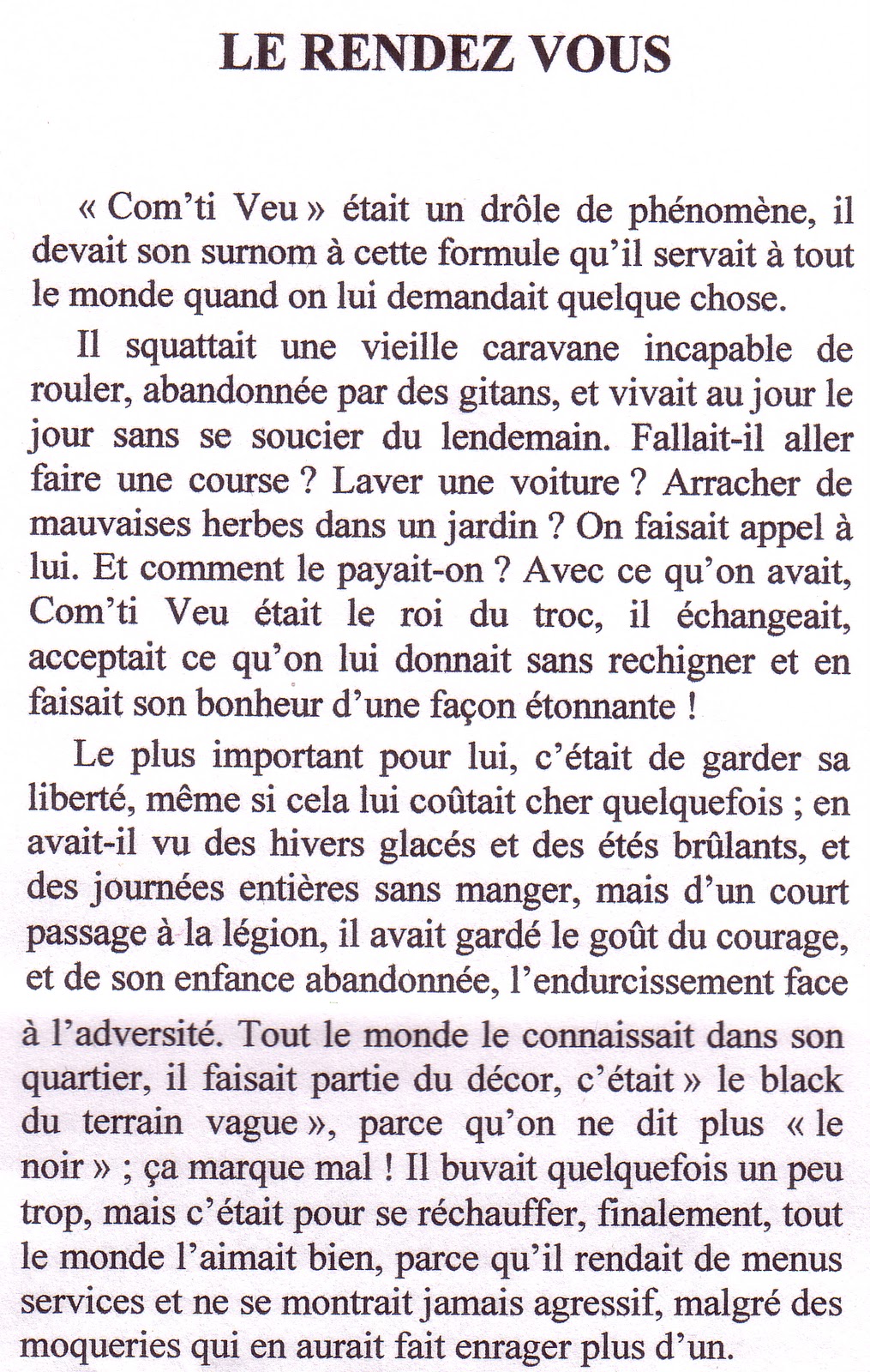 LE RENDEZ VOUS

« Com'ti Veu » était un drôle de phénomène, il devait son surnom à cette formule qu'il servait à tout le monde quand on lui demandait quelque chose.

Il squattait une vieille caravane incapable de rouler, abandonnée par des gitans, et vivait au jour le jour sans se soucier du lendemain. Fallait-il aller faire une course ? Laver une voiture ? Arracher de mauvaises herbes dans un jardin ? On faisait appel à lui. Et comment le payait-on ? Avec ce qu'on avait, Com'ti Veu était le roi du troc, il échangeait, acceptait ce qu'on lui donnait sans rechigner et en faisait son bonheur d'une façon étonnante !

Le plus important pour lui, c'était de garder sa liberté, même si cela lui coûtait cher quelquefois ; en avait-il vu des hivers glacés et des étés brûlants, et des journées entières sans manger, mais d'un court passage à la légion, il avait gardé le goût du courage, et de son enfance abandonnée, l'endurcissement face à l'adversité. Tout le monde le connaissait dans son quartier, il faisait partie du décor, c'était » le black du terrain vague », parce qu'on ne dit plus « le noir » ; ça marque mal ! Il buvait quelquefois un peu trop, mais c'était pour se réchauffer, finalement, tout le monde l'aimait bien, parce qu'il rendait de menus services et ne se montrait jamais agressif, malgré des moqueries qui en aurait fait enrager plus d'un.